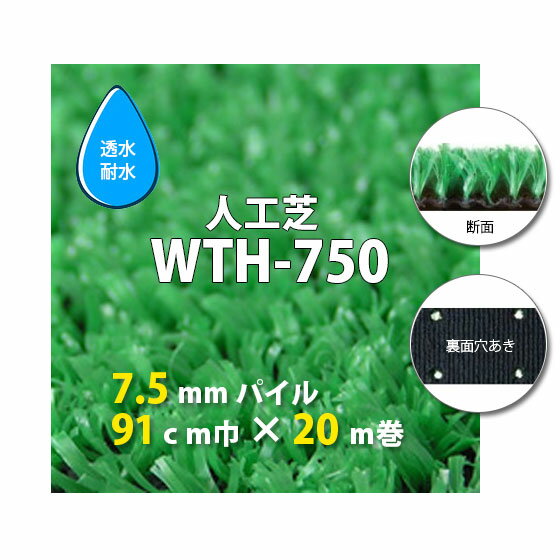 透水
耐水

人工芝
WTH-750

断面

裏面穴あき

7.5 mm パイル
91 c m巾 × 20 m巻